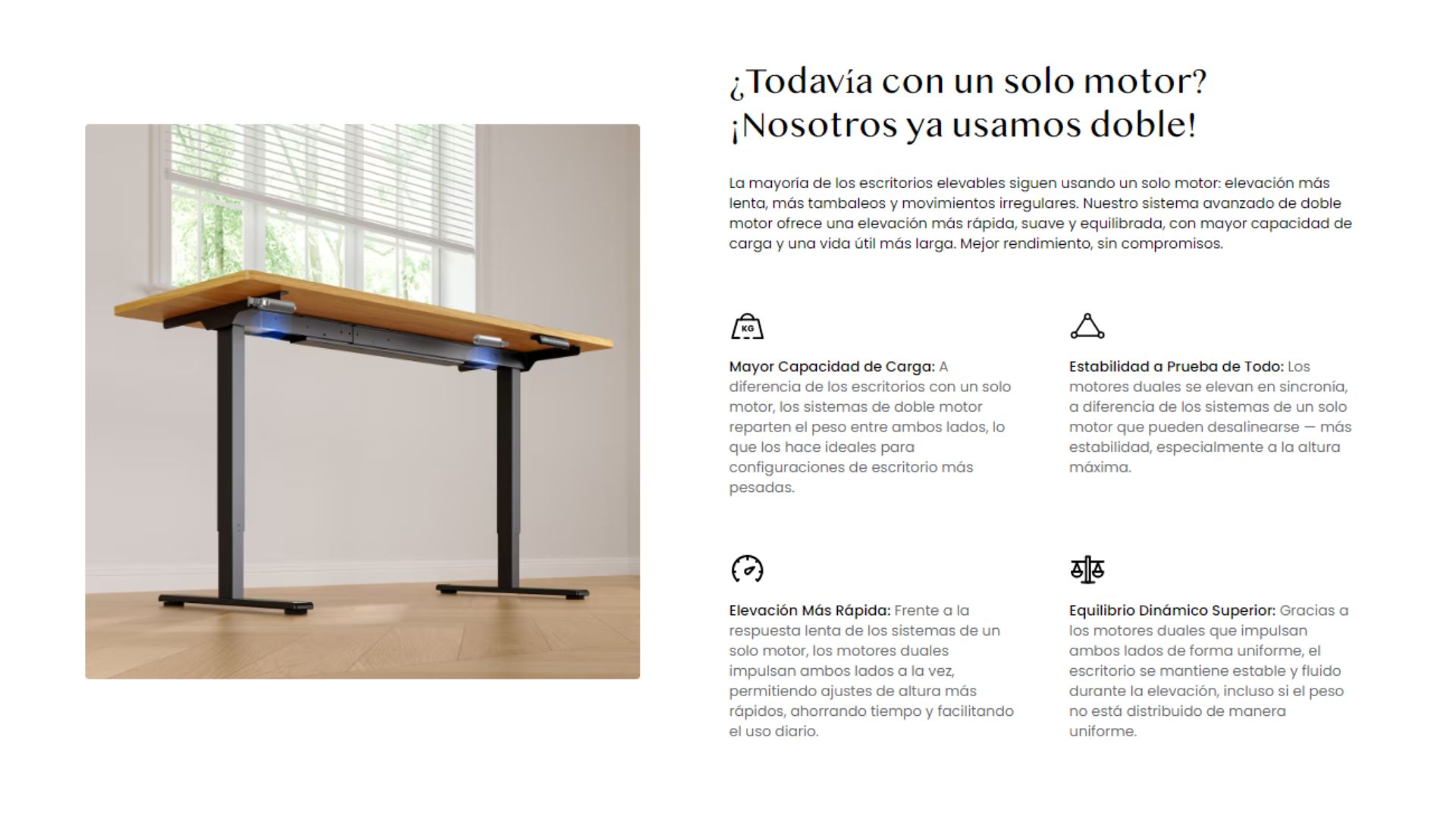 ¿Todavía con un solo motor?
¡Nosotros ya usamos doble!

La mayoría de los escritorios elevables siguen usando un solo motor: elevación más lenta, más tambaleos y movimientos irregulares. Nuestro sistema avanzado de doble motor ofrece una elevación más rápida, suave y equilibrada, con mayor capacidad de carga y una vida útil más larga. Mejor rendimiento, sin compromisos.

KG

Mayor Capacidad de Carga: A diferencia de los escritorios con un solo motor, los sistemas de doble motor reparten el peso entre ambos lados, lo que los hace ideales para configuraciones de escritorio más pesadas.

Estabilidad a Prueba de Todo: Los motores duales se elevan en sincronía, a diferencia de los sistemas de un solo motor que pueden desalinearse — más estabilidad, especialmente a la altura máxima.

Elevación Más Rápida: Frente a la respuesta lenta de los sistemas de un solo motor, los motores duales impulsan ambos lados a la vez, permitiendo ajustes de altura más rápidos, ahorrando tiempo y facilitando el uso diario.

Equilibrio Dinámico Superior: Gracias a los motores duales que impulsan ambos lados de forma uniforme, el escritorio se mantiene estable y fluido durante la elevación, incluso si el peso no está distribuido de manera uniforme.